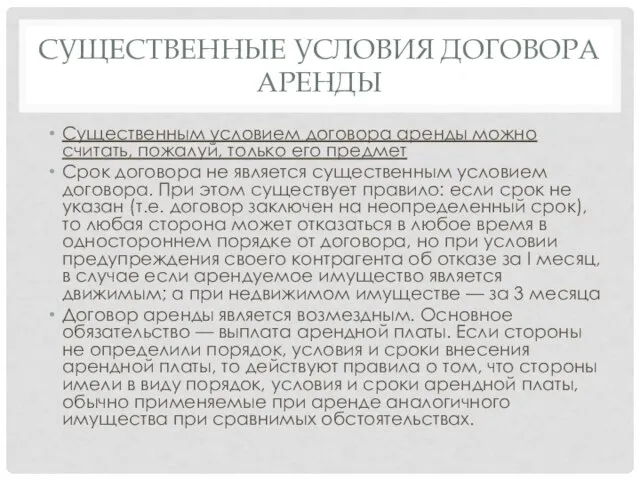 СУЩЕСТВЕННЫЕ УСЛОВИЯ ДОГОВОРА АРЕНДЫ

• Существенным условием договора аренды можно считать, пожалуй, только его предмет

• Срок договора не является существенным условием договора. При этом существует правило: если срок не указан (т.е. договор заключен на неопределенный срок), то любая сторона может отказаться в любое время в одностороннем порядке от договора, но при условии предупреждения своего контрагента об отказе за I месяц, в случае если арендуемое имущество является движимым; а при недвижимом имуществе — за 3 месяца

• Договор аренды является возмездным. Основное обязательство — выплата арендной платы. Если стороны не определили порядок, условия и сроки внесения арендной платы, то действуют правила о том, что стороны имели в виду порядок, условия и сроки арендной платы, обычно применяемые при аренде аналогичного имущества при сравнимых обстоятельствах.